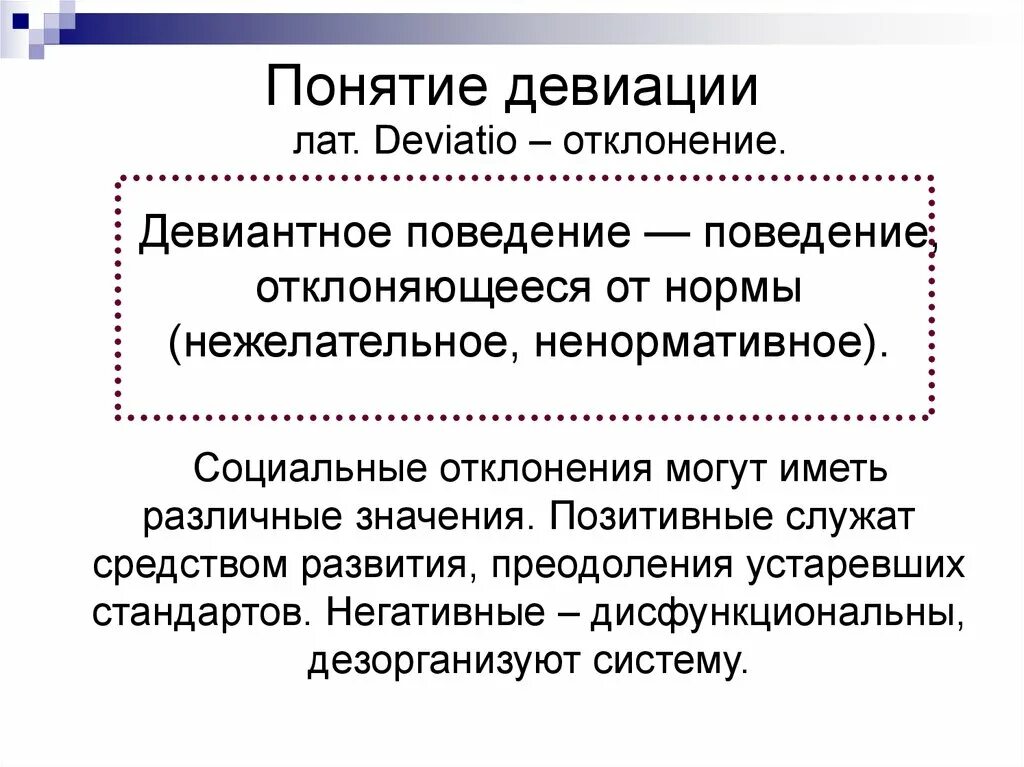 Понятие девиации

лат. Deviatio – отклонение.

Девиантное поведение — поведение, отклоняющееся от нормы (нежелательное, ненормативное).

Социальные отклонения могут иметь различные значения. Позитивные служат средством развития, преодоления устаревших стандартов. Негативные – дисфункциональны, дезорганизуют систему.